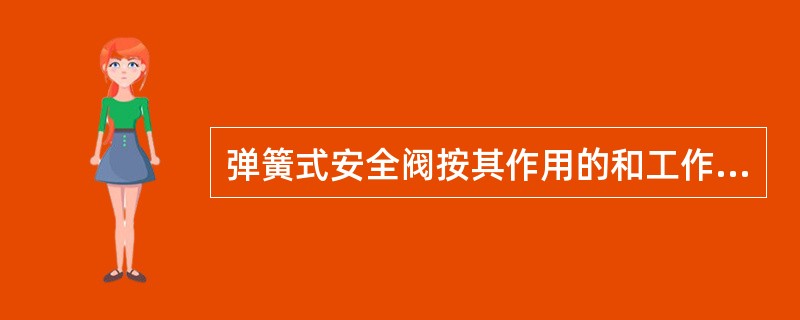 弹簧式安全阀按其作用的和工作...